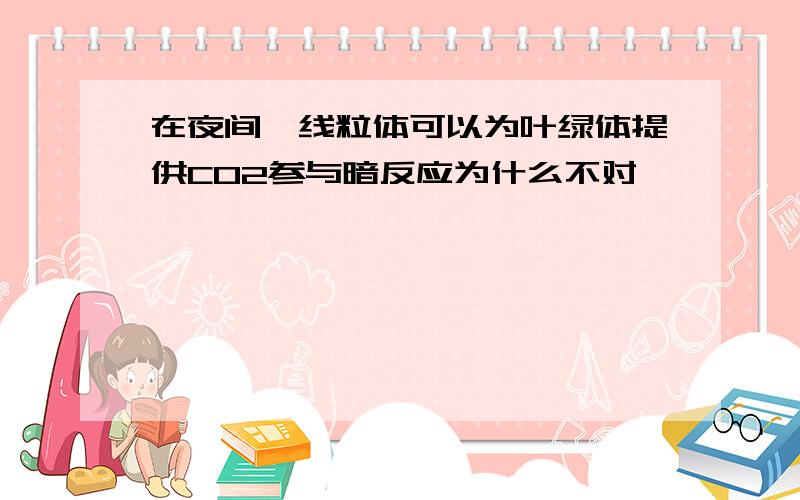 在夜间,线粒体可以为叶绿体提供CO2参与暗反应为什么不对